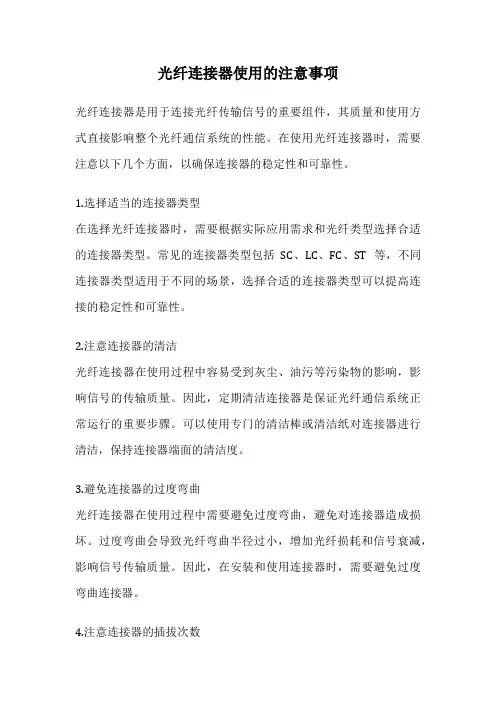 光纤连接器使用的注意事项

光纤连接器是用于连接光纤传输信号的重要组件，其质量和使用方式直接影响整个光纤通信系统的性能。在使用光纤连接器时，需要注意以下几个方面，以确保连接器的稳定性和可靠性。

1.选择适当的连接器类型
在选择光纤连接器时，需要根据实际应用需求和光纤类型选择合适的连接器类型。常见的连接器类型包括 SC、LC、FC、ST 等，不同连接器类型适用于不同的场景，选择合适的连接器类型可以提高连接的稳定性和可靠性。

2.注意连接器的清洁
光纤连接器在使用过程中容易受到灰尘、油污等污染物的影响，影响信号的传输质量。因此，定期清洁连接器是保证光纤通信系统正常运行的重要步骤。可以使用专门的清洁棒或清洁纸对连接器进行清洁，保持连接器端面的清洁度。

3.避免连接器的过度弯曲
光纤连接器在使用过程中需要避免过度弯曲，避免对连接器造成损坏。过度弯曲会导致光纤弯曲半径过小，增加光纤损耗和信号衰减，影响信号传输质量。因此，在安装和使用连接器时，需要避免过度弯曲连接器。

4.注意连接器的插拔次数